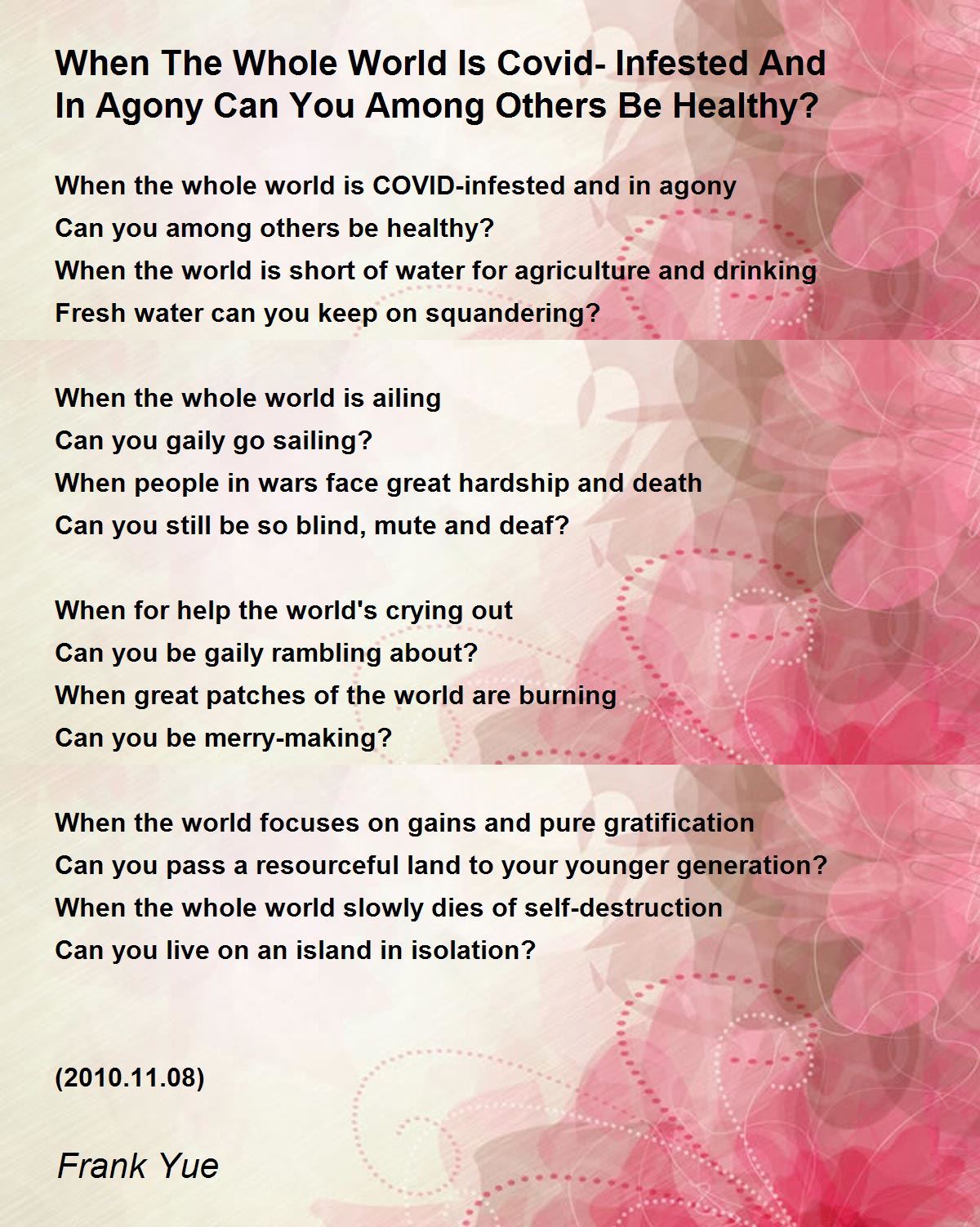 When The Whole World Is Covid- Infested And In Agony Can You Among Others Be Healthy?

When the whole world is COVID-infested and in agony
Can you among others be healthy?
When the world is short of water for agriculture and drinking
Fresh water can you keep on squandering?

When the whole world is ailing
Can you gaily go sailing?
When people in wars face great hardship and death
Can you still be so blind, mute and deaf?

When for help the world's crying out
Can you be gaily rambling about?
When great patches of the world are burning
Can you be merry-making?

When the world focuses on gains and pure gratification
Can you pass a resourceful land to your younger generation?
When the whole world slowly dies of self-destruction
Can you live on an island in isolation?

(2010.11.08)

Frank Yue